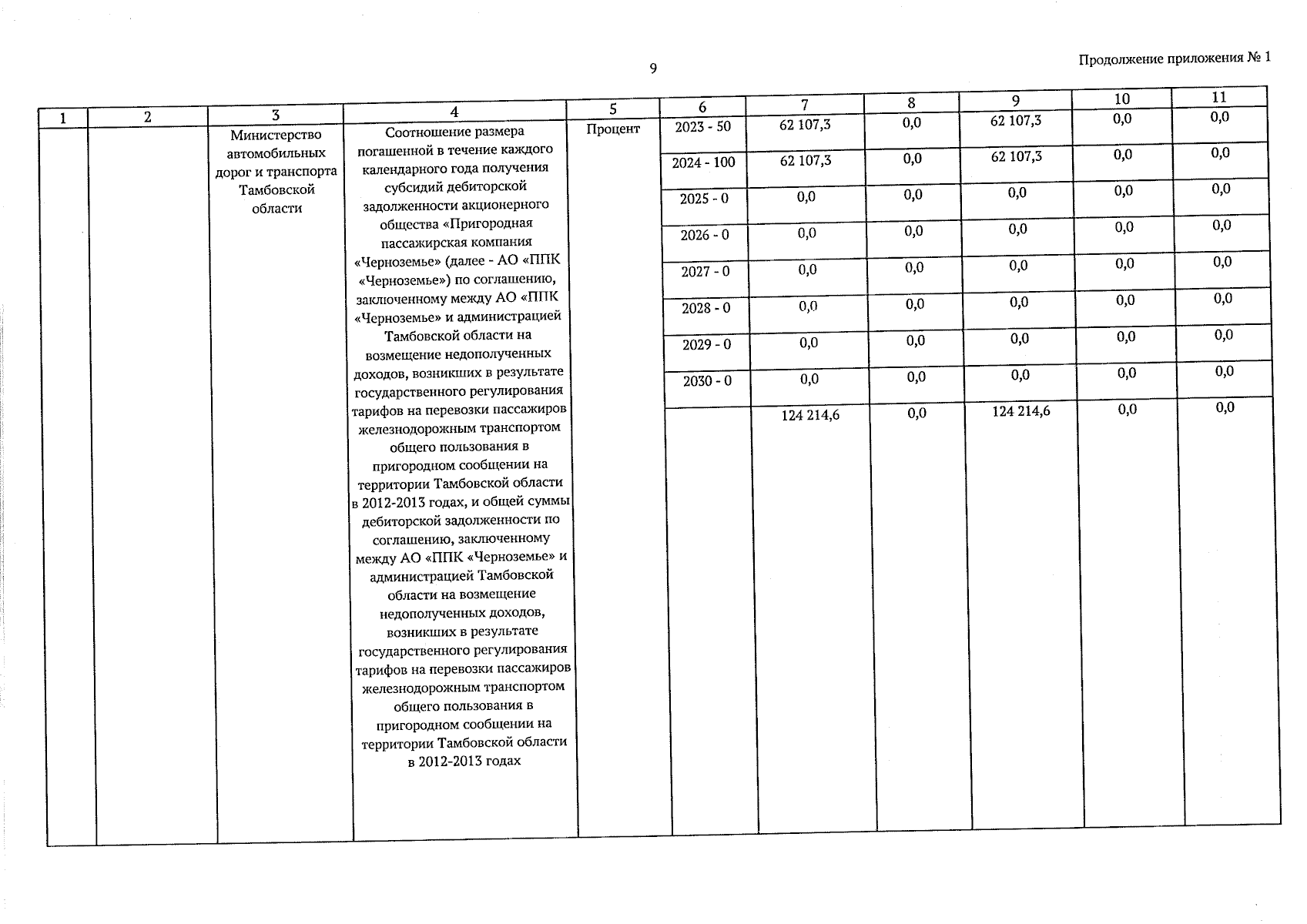 9

Продолжение приложения № 1

| 1 | 2 | 3 | 4 | 5 | 6 | 7 | 8 | 9 | 10 | 11 |
|---|---|---|---|---|---|---|---|---|---|---|
| | | Министерство автомобильных дорог и транспорта Тамбовской области | Соотношение размера погашенной в течение каждого календарного года получения субсидий дебиторской задолженности акционерного общества «Пригородная пассажирская компания «Черноземье» (далее - АО «ППК «Черноземье») по соглашению, заключенному между АО «ППК «Черноземье» и администрацией Тамбовской области на возмещение недополученных доходов, возникших в результате государственного регулирования тарифов на перевозки пассажиров железнодорожным транспортом общего пользования в пригородном сообщении на территории Тамбовской области в 2012-2013 годах, и общей суммы дебиторской задолженности по соглашению, заключенному между АО «ППК «Черноземье» и администрацией Тамбовской области на возмещение недополученных доходов, возникших в результате государственного регулирования тарифов на перевозки пассажиров железнодорожным транспортом общего пользования в пригородном сообщении на территории Тамбовской области в 2012-2013 годах | Процент | 2023 - 50 | 62 107,3 | 0,0 | 62 107,3 | 0,0 | 0,0 |
| | | | | | 2024 - 100 | 62 107,3 | 0,0 | 62 107,3 | 0,0 | 0,0 |
| | | | | | 2025 - 0 | 0,0 | 0,0 | 0,0 | 0,0 | 0,0 |
| | | | | | 2026 - 0 | 0,0 | 0,0 | 0,0 | 0,0 | 0,0 |
| | | | | | 2027 - 0 | 0,0 | 0,0 | 0,0 | 0,0 | 0,0 |
| | | | | | 2028 - 0 | 0,0 | 0,0 | 0,0 | 0,0 | 0,0 |
| | | | | | 2029 - 0 | 0,0 | 0,0 | 0,0 | 0,0 | 0,0 |
| | | | | | 2030 - 0 | 0,0 | 0,0 | 0,0 | 0,0 | 0,0 |
| | | | | | | 124 214,6 | 0,0 | 124 214,6 | 0,0 | 0,0 |